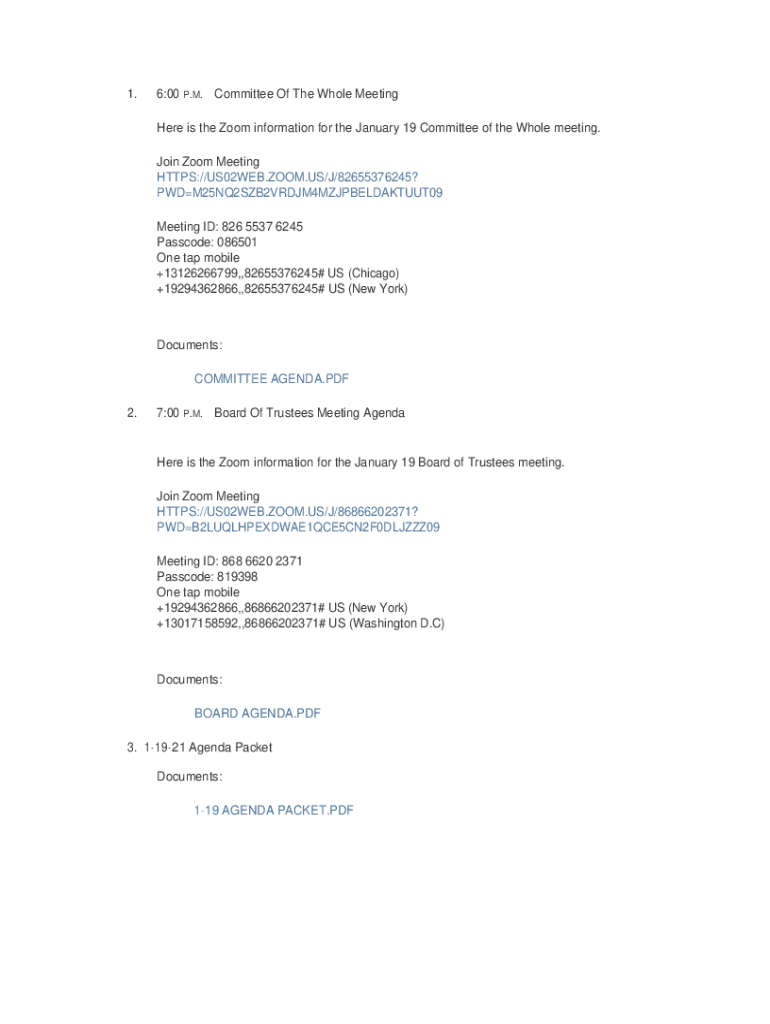 1. 6:00 P.M. Committee Of The Whole Meeting

Here is the Zoom information for the January 19 Committee of the Whole meeting.

Join Zoom Meeting
HTTPS://US02WEB.ZOOM.US/J/82655376245?PWD=M25NQ2SZB2VRDJM4MZJPBELDAKTUUT09

Meeting ID: 826 5537 6245
Passcode: 086501
One tap mobile
+13126266799,,82655376245# US (Chicago)
+19294362866,,82655376245# US (New York)

Documents:

COMMITTEE AGENDA.PDF

2. 7:00 P.M. Board Of Trustees Meeting Agenda

Here is the Zoom information for the January 19 Board of Trustees meeting.

Join Zoom Meeting
HTTPS://US02WEB.ZOOM.US/J/86866202371?PWD=B2LUQLHPEXDWAE1QCE5CN2F0DLJZZZ09

Meeting ID: 868 6620 2371
Passcode: 819398
One tap mobile
+19294362866,,86866202371# US (New York)
+13017158592,,86866202371# US (Washington D.C)

Documents:

BOARD AGENDA.PDF

3. 1-19-21 Agenda Packet

Documents:

1-19 AGENDA PACKET.PDF